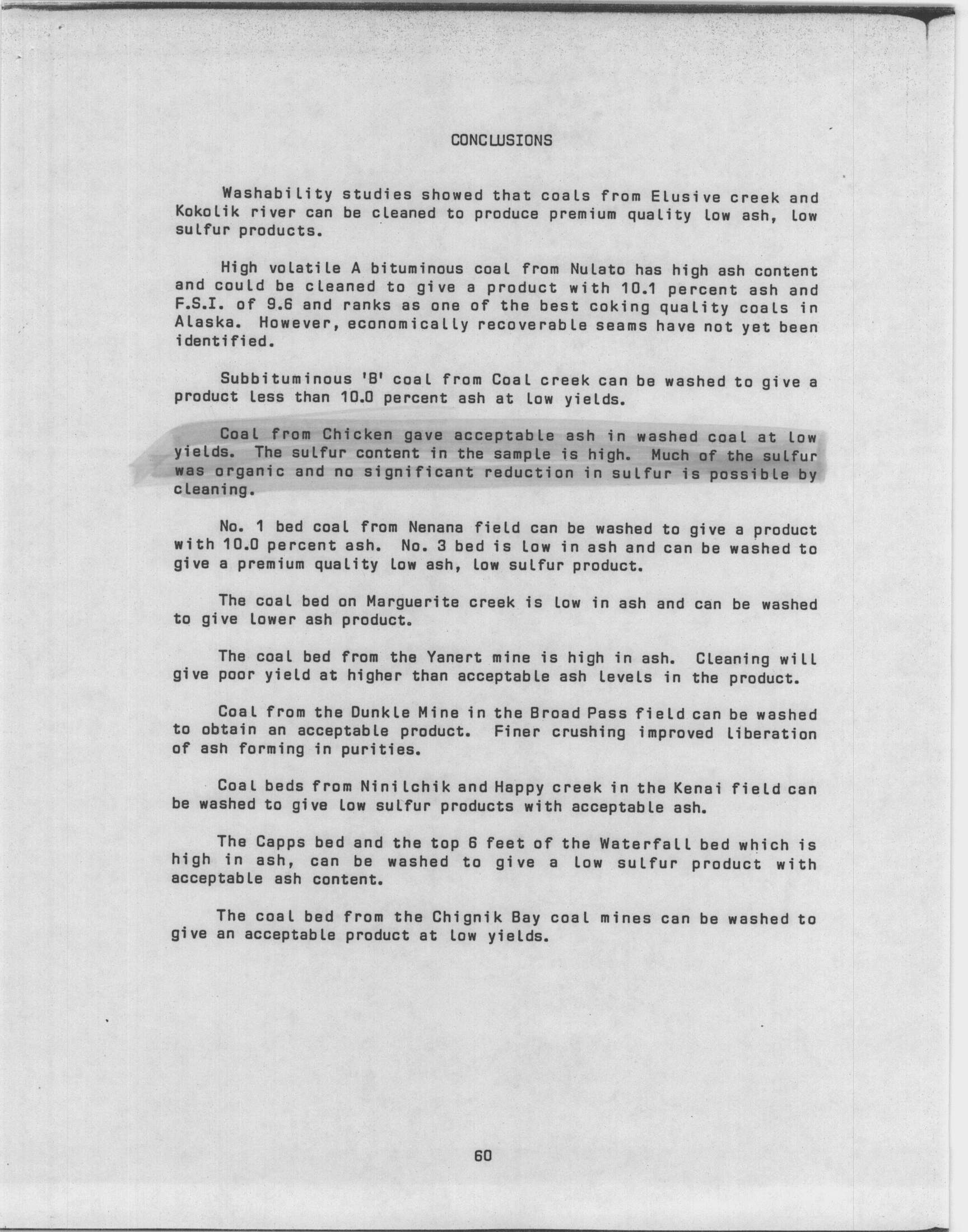 CONCLUSIONS

Washability studies showed that coals from Elusive creek and Kokolik river can be cleaned to produce premium quality low ash, low sulfur products.

High volatile A bituminous coal from Nulato has high ash content and could be cleaned to give a product with 10.1 percent ash and F.S.I. of 9.6 and ranks as one of the best coking quality coals in Alaska. However, economically recoverable seams have not yet been identified.

Subbituminous 'B' coal from Coal creek can be washed to give a product less than 10.0 percent ash at low yields.

Coal from Chicken gave acceptable ash in washed coal at low yields. The sulfur content in the sample is high. Much of the sulfur was organic and no significant reduction in sulfur is possible by cleaning.

No. 1 bed coal from Nenana field can be washed to give a product with 10.0 percent ash. No. 3 bed is low in ash and can be washed to give a premium quality low ash, low sulfur product.

The coal bed on Marguerite creek is low in ash and can be washed to give lower ash product.

The coal bed from the Yanert mine is high in ash. Cleaning will give poor yield at higher than acceptable ash levels in the product.

Coal from the Dunkle Mine in the Broad Pass field can be washed to obtain an acceptable product. Finer crushing improved liberation of ash forming in purities.

Coal beds from Ninilchik and Happy creek in the Kenai field can be washed to give low sulfur products with acceptable ash.

The Capps bed and the top 6 feet of the Waterfall bed which is high in ash, can be washed to give a low sulfur product with acceptable ash content.

The coal bed from the Chignik Bay coal mines can be washed to give an acceptable product at low yields.

60